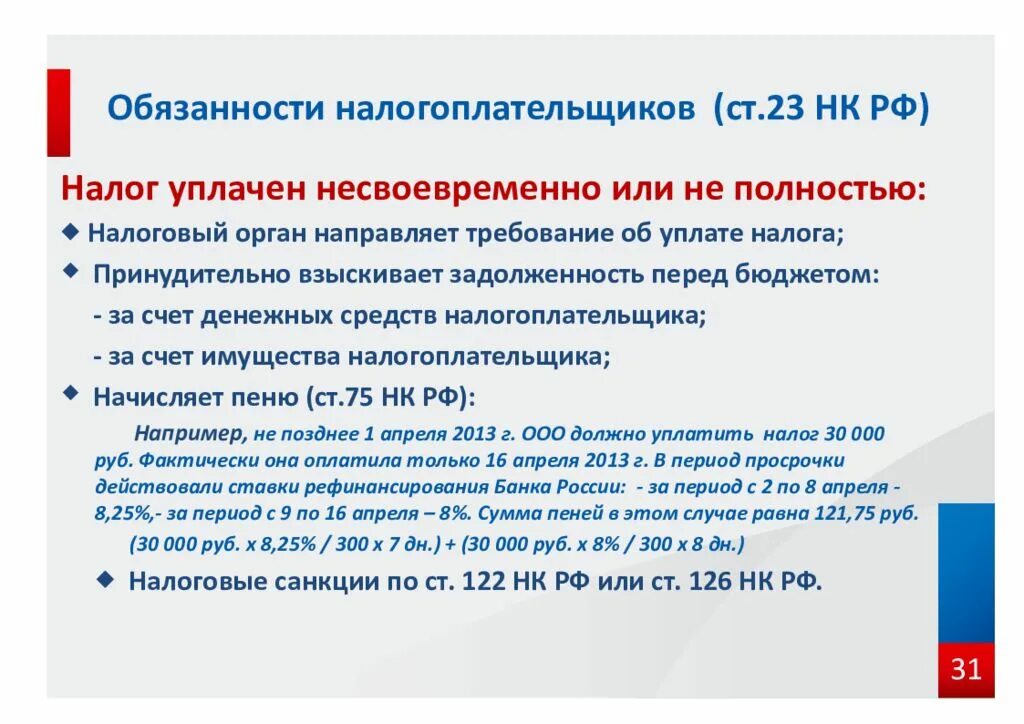 Обязанности налогоплательщиков (ст.23 НК РФ)

Налог уплачен несвоевременно или не полностью:

◆ Налоговый орган направляет требование об уплате налога;

◆ Принудительно взыскивает задолженность перед бюджетом:

- за счет денежных средств налогоплательщика;

- за счет имущества налогоплательщика;

◆ Начисляет пеню (ст.75 НК РФ):

Например, не позднее 1 апреля 2013 г. ООО должно уплатить налог 30 000 руб. Фактически она оплатила только 16 апреля 2013 г. В период просрочки действовали ставки рефинансирования Банка России: - за период с 2 по 8 апреля - 8,25%,- за период с 9 по 16 апреля – 8%. Сумма пеней в этом случае равна 121,75 руб.

(30 000 руб. х 8,25% / 300 х 7 дн.) + (30 000 руб. х 8% / 300 х 8 дн.)

◆ Налоговые санкции по ст. 122 НК РФ или ст. 126 НК РФ.

31